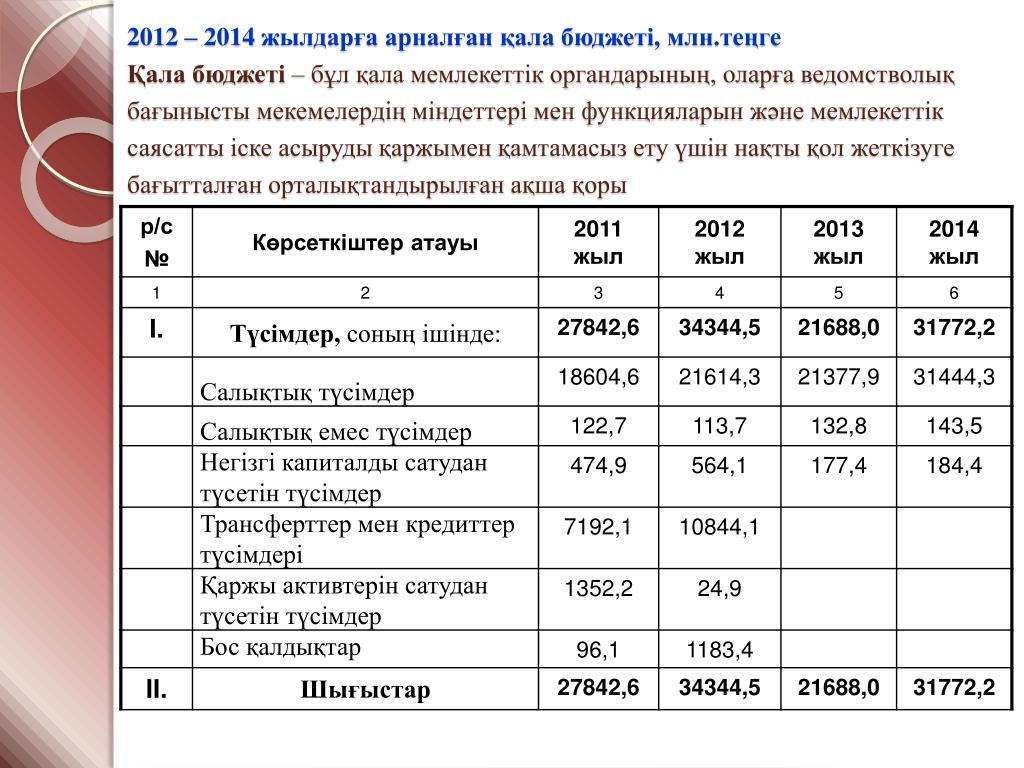 2012 – 2014 жылдарға арналған қала бюджеті, млн.теңге

Қала бюджеті – бұл қала мемлекеттік органдарының, оларға ведомстволық бағынысты мекемелердің міндеттері мен функцияларын және мемлекеттік саясатты іске асыруды қаржымен қамтамасыз ету үшін нақты қол жеткізуге бағытталған орталықтандырылған ақша қоры

| р/с № | Көрсеткіштер атауы | 2011 жыл | 2012 жыл | 2013 жыл | 2014 жыл |
|---|---|---|---|---|---|
| 1 | 2 | 3 | 4 | 5 | 6 |
| I. | Түсімдер, соның ішінде: | 27842,6 | 34344,5 | 21688,0 | 31772,2 |
| | Салықтық түсімдер | 18604,6 | 21614,3 | 21377,9 | 31444,3 |
| | Салықтық емес түсімдер | 122,7 | 113,7 | 132,8 | 143,5 |
| | Негізгі капиталды сатудан түсетін түсімдер | 474,9 | 564,1 | 177,4 | 184,4 |
| | Трансферттер мен кредиттер түсімдері | 7192,1 | 10844,1 | | |
| | Қаржы активтерін сатудан түсетін түсімдер | 1352,2 | 24,9 | | |
| | Бос қалдықтар | 96,1 | 1183,4 | | |
| II. | Шығыстар | 27842,6 | 34344,5 | 21688,0 | 31772,2 |